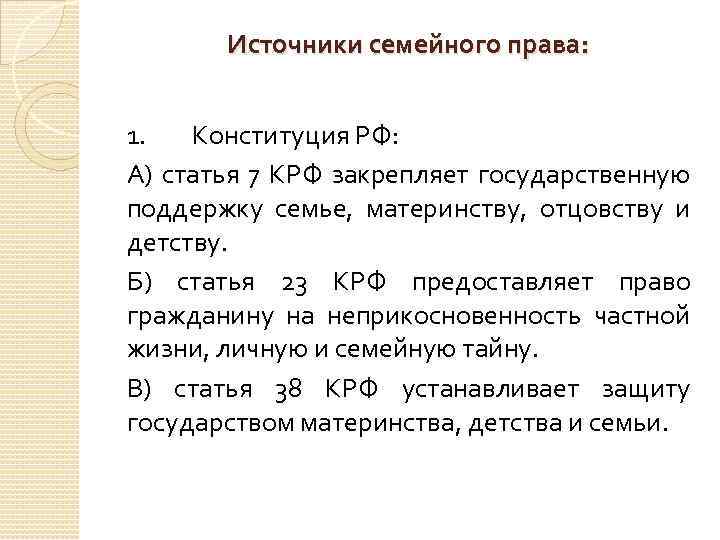 Источники семейного права:

1. Конституция РФ:

А) статья 7 КРФ закрепляет государственную поддержку семье, материнству, отцовству и детству.

Б) статья 23 КРФ предоставляет право гражданину на неприкосновенность частной жизни, личную и семейную тайну.

В) статья 38 КРФ устанавливает защиту государством материнства, детства и семьи.